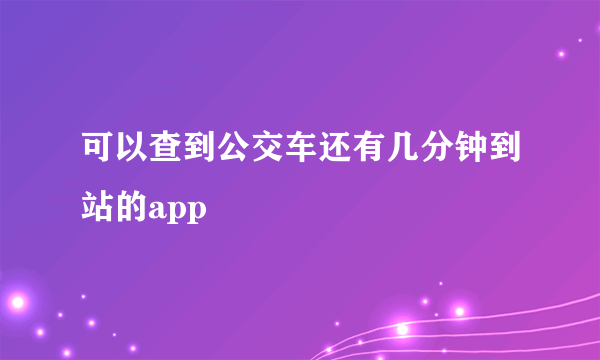 可以查到公交车还有几分钟到站的app